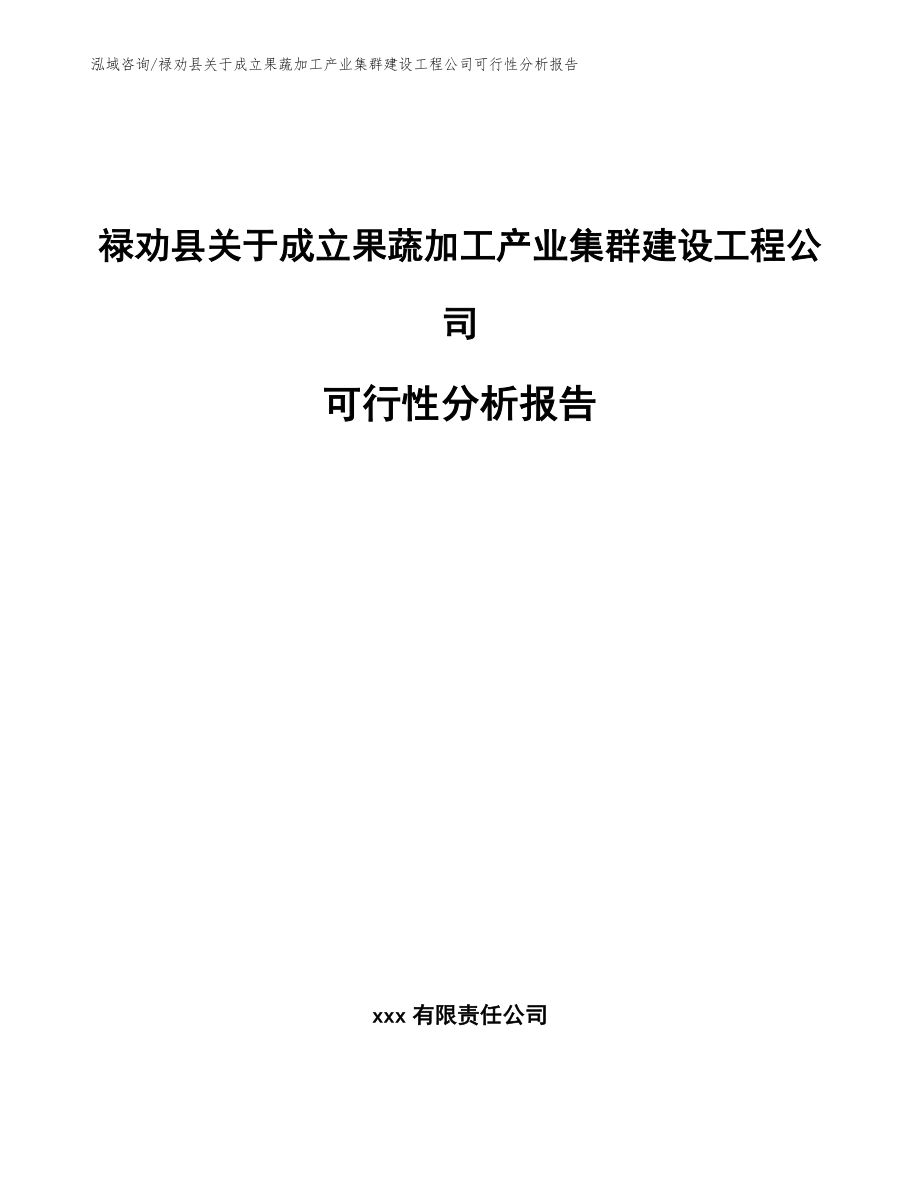 泓域咨询/禄劝县关于成立果蔬加工产业集群建设工程公司可行性分析报告

禄劝县关于成立果蔬加工产业集群建设工程公司

可行性分析报告

xxx 有限责任公司